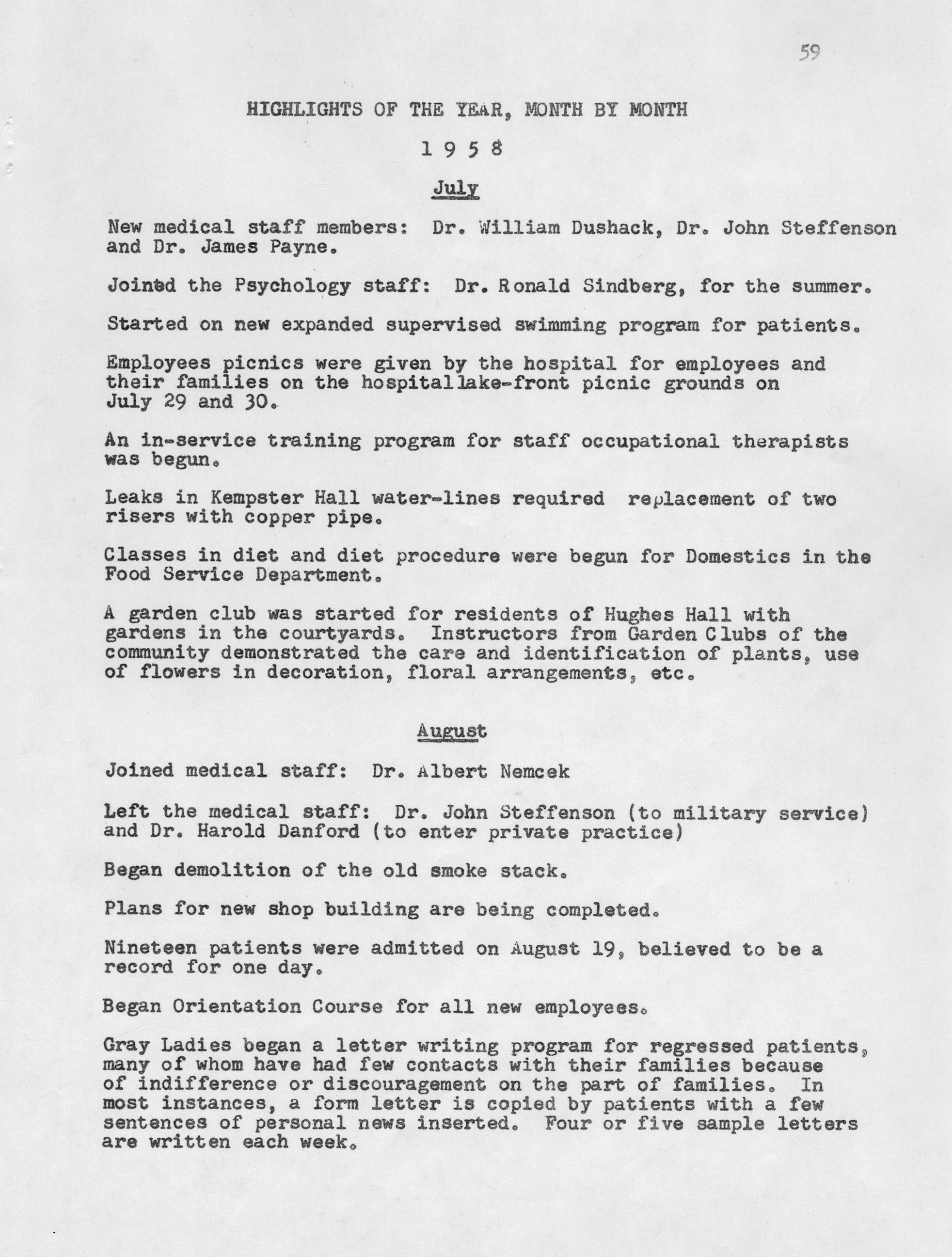 59

HIGHLIGHTS OF THE YEAR, MONTH BY MONTH

1 9 5 8

July

New medical staff members: Dr. William Dushack, Dr. John Steffenson and Dr. James Payne.

Joined the Psychology staff: Dr. Ronald Sindberg, for the summer.

Started on new expanded supervised swimming program for patients.

Employees picnics were given by the hospital for employees and their families on the hospital lake-front picnic grounds on July 29 and 30.

An in-service training program for staff occupational therapists was begun.

Leaks in Kempster Hall water-lines required replacement of two risers with copper pipe.

Classes in diet and diet procedure were begun for Domestics in the Food Service Department.

A garden club was started for residents of Hughes Hall with gardens in the courtyards. Instructors from Garden Clubs of the community demonstrated the care and identification of plants, use of flowers in decoration, floral arrangements, etc.

August

Joined medical staff: Dr. Albert Nemcek

Left the medical staff: Dr. John Steffenson (to military service) and Dr. Harold Danford (to enter private practice)

Began demolition of the old smoke stack.

Plans for new shop building are being completed.

Nineteen patients were admitted on August 19, believed to be a record for one day.

Began Orientation Course for all new employees.

Gray Ladies began a letter writing program for regressed patients, many of whom have had few contacts with their families because of indifference or discouragement on the part of families. In most instances, a form letter is copied by patients with a few sentences of personal news inserted. Four or five sample letters are written each week.